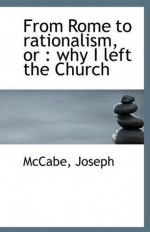 From Rome to rationalism, or : why I left the Church

McCabe, Joseph